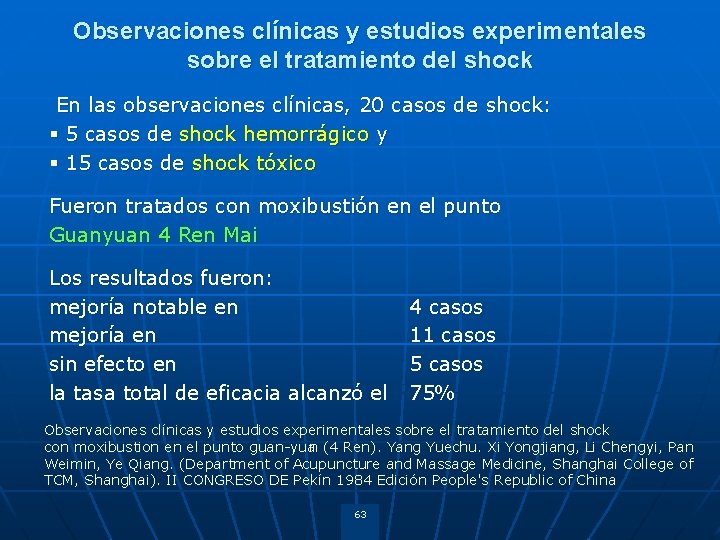 Observaciones clínicas y estudios experimentales sobre el tratamiento del shock

En las observaciones clínicas, 20 casos de shock:
▪ 5 casos de shock hemorrágico y
▪ 15 casos de shock tóxico

Fueron tratados con moxibustión en el punto Guanyuan 4 Ren Mai

Los resultados fueron:

| | |
|---|---|
| mejoría notable en | 4 casos |
| mejoría en | 11 casos |
| sin efecto en | 5 casos |
| la tasa total de eficacia alcanzó el | 75% |

Observaciones clínicas y estudios experimentales sobre el tratamiento del shock con moxibustion en el punto guan-yuan (4 Ren). Yang Yuechu. Xi Yongjiang, Li Chengyi, Pan Weimin, Ye Qiang. (Department of Acupuncture and Massage Medicine, Shanghai College of TCM, Shanghai). II CONGRESO DE Pekín 1984 Edición People's Republic of China

63